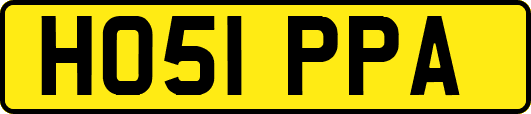 HO51 PPA